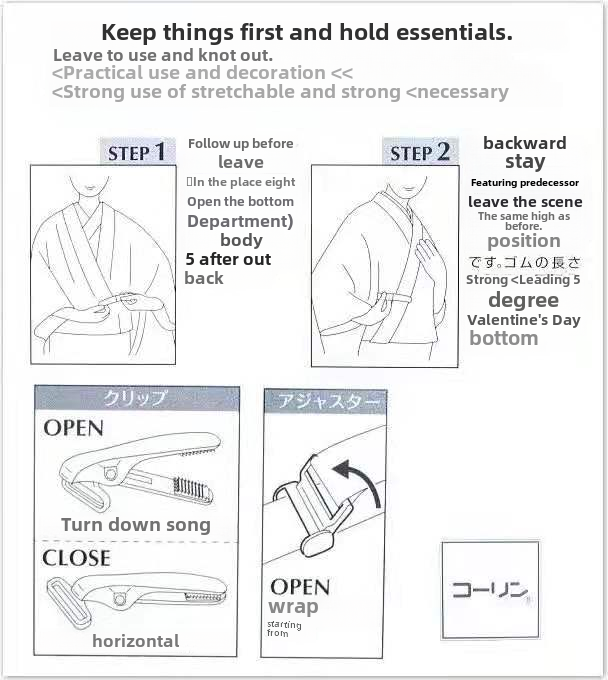 Keep things first and hold essentials.
Leave to use and knot out.
<Practical use and decoration <<
<Strong use of stretchable and strong <necessary

STEP 1

Follow up before
leave
In the place eight
Open the bottom
Department)
body
5 after out
back

STEP 2

backward
stay
Featuring predecessor
leave the scene
The same high as before.
position
です。ゴムの長さ
Strong <Leading 5
degree
Valentine's Day
bottom

クリップ
OPEN
Turn down song
CLOSE
horizontal

アジャスター
OPEN
wrap
starting from

コーリン